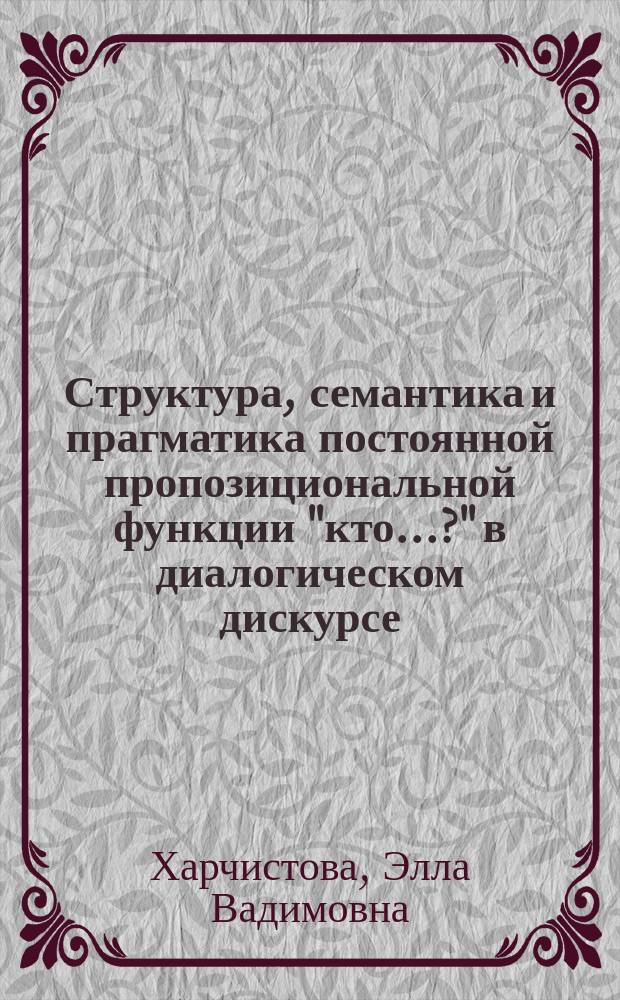 Структура, семантика и прагматика постоянной пропозициональной функции "кто...?" в диалогическом дискурсе

Харчистова, Элла Вадимовна